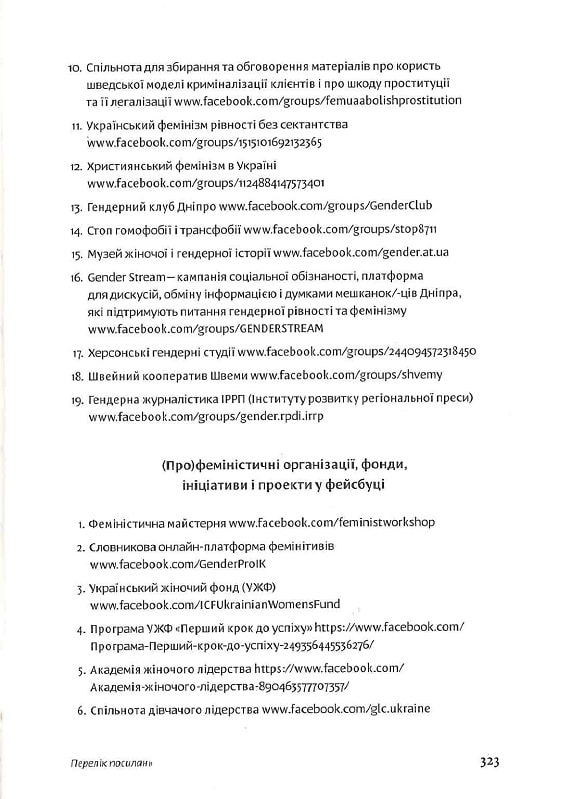 10. Спільнота для збирання та обговорення матеріалів про користь шведської моделі криміналізації клієнтів і про шкоду проституції та її легалізації www.facebook.com/groups/femuaabolishprostitution

11. Український фемінізм рівності без сектантства www.facebook.com/groups/1515101692132365

12. Християнський фемінізм в Україні www.facebook.com/groups/1124884147573401

13. Гендерний клуб Дніпро www.facebook.com/groups/GenderClub

14. Стоп гомофобії і трансфобії www.facebook.com/groups/stop8711

15. Музей жіночої і гендерної історії www.facebook.com/gender.at.ua

16. Gender Stream — кампанія соціальної обізнаності, платформа для дискусій, обміну інформацією і думками мешканок/-ців Дніпра, які підтримують питання гендерної рівності та фемінізму www.facebook.com/groups/GENDERSTREAM

17. Херсонські гендерні студії www.facebook.com/groups/244094572318450

18. Швейний кооператив Швеми www.facebook.com/groups/shvemy

19. Гендерна журналістика ІРРП (Інституту розвитку регіональної преси) www.facebook.com/groups/gender.rpdi.irrp

(Про)феміністичні організації, фонди, ініціативи і проекти у фейсбуці

1. Феміністична майстерня www.facebook.com/feministworkshop

2. Словникова онлайн-платформа фемінітивів www.facebook.com/GenderProIK

3. Український жіночий фонд (УЖФ) www.facebook.com/ICFUkrainianWomensFund

4. Програма УЖФ «Перший крок до успіху» https://www.facebook.com/Програма-Перший-крок-до-успіху-249356445536276/

5. Академія жіночого лідерства https://www.facebook.com/Академія-жіночого-лідерства-890463577707357/

6. Спільнота дівчачого лідерства www.facebook.com/glc.ukraine

Перелік посилань

323